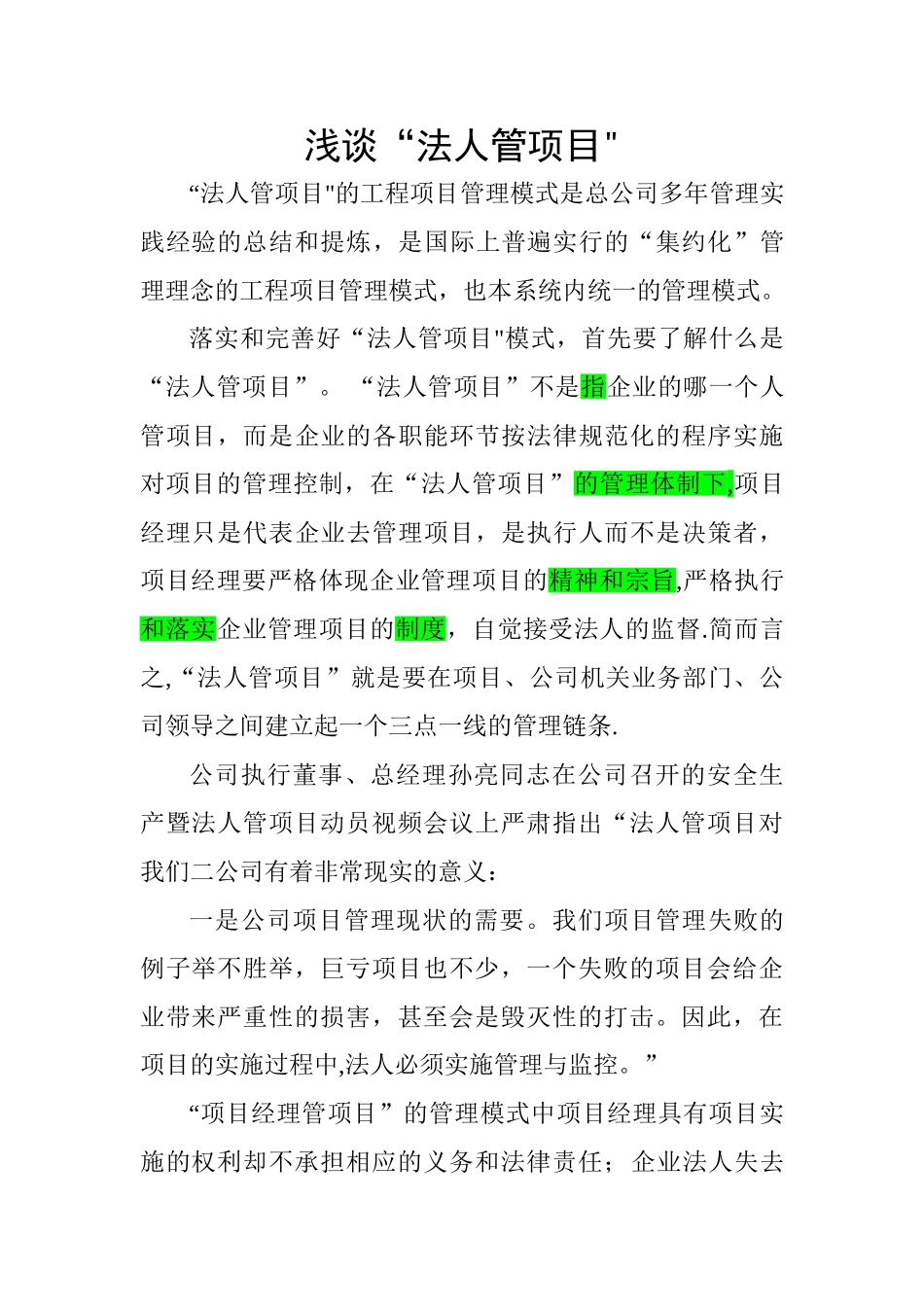 浅谈“法人管项目"

“法人管项目"的工程项目管理模式是总公司多年管理实践经验的总结和提炼，是国际上普遍实行的“集约化”管理理念的工程项目管理模式，也本系统内统一的管理模式。

落实和完善好“法人管项目"模式，首先要了解什么是“法人管项目”。“法人管项目”不是指企业的哪一个人管项目，而是企业的各职能环节按法律规范化的程序实施对项目的管理控制，在“法人管项目”的管理体制下,项目经理只是代表企业去管理项目，是执行人而不是决策者，项目经理要严格体现企业管理项目的精神和宗旨,严格执行和落实企业管理项目的制度，自觉接受法人的监督.简而言之,“法人管项目”就是要在项目、公司机关业务部门、公司领导之间建立起一个三点一线的管理链条.

公司执行董事、总经理孙亮同志在公司召开的安全生产暨法人管项目动员视频会议上严肃指出“法人管项目对我们二公司有着非常现实的意义：

一是公司项目管理现状的需要。我们项目管理失败的例子举不胜举，巨亏项目也不少，一个失败的项目会给企业带来严重性的损害，甚至会是毁灭性的打击。因此，在项目的实施过程中,法人必须实施管理与监控。”

“项目经理管项目”的管理模式中项目经理具有项目实施的权利却不承担相应的义务和法律责任；企业法人失去